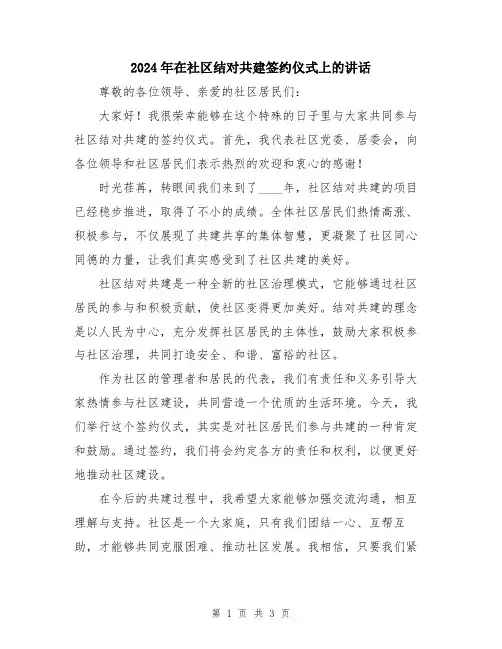 2024年在社区结对共建签约仪式上的讲话

尊敬的各位领导、亲爱的社区居民们:

大家好！我很荣幸能够在这个特殊的日子里与大家共同参与社区结对共建的签约仪式。首先，我代表社区党委、居委会，向各位领导和社区居民们表示热烈的欢迎和衷心的感谢！

时光荏苒，转眼间我们来到了____年，社区结对共建的项目已经稳步推进，取得了不小的成绩。全体社区居民们热情高涨、积极参与，不仅展现了共建共享的集体智慧，更凝聚了社区同心同德的力量，让我们真实感受到了社区共建的美好。

社区结对共建是一种全新的社区治理模式，它能够通过社区居民的参与和积极贡献，使社区变得更加美好。结对共建的理念是以人民为中心，充分发挥社区居民的主体性，鼓励大家积极参与社区治理，共同打造安全、和谐、富裕的社区。

作为社区的管理者和居民的代表，我们有责任和义务引导大家热情参与社区建设，共同营造一个优质的生活环境。今天，我们举行这个签约仪式，其实是对社区居民们参与共建的一种肯定和鼓励。通过签约，我们将会约定各方的责任和权利，以便更好地推动社区建设。

在今后的共建过程中，我希望大家能够加强交流沟通，相互理解与支持。社区是一个大家庭，只有我们团结一心、互帮互助，才能够共同克服困难、推动社区发展。我相信，只要我们紧

第 1 页 共 3 页